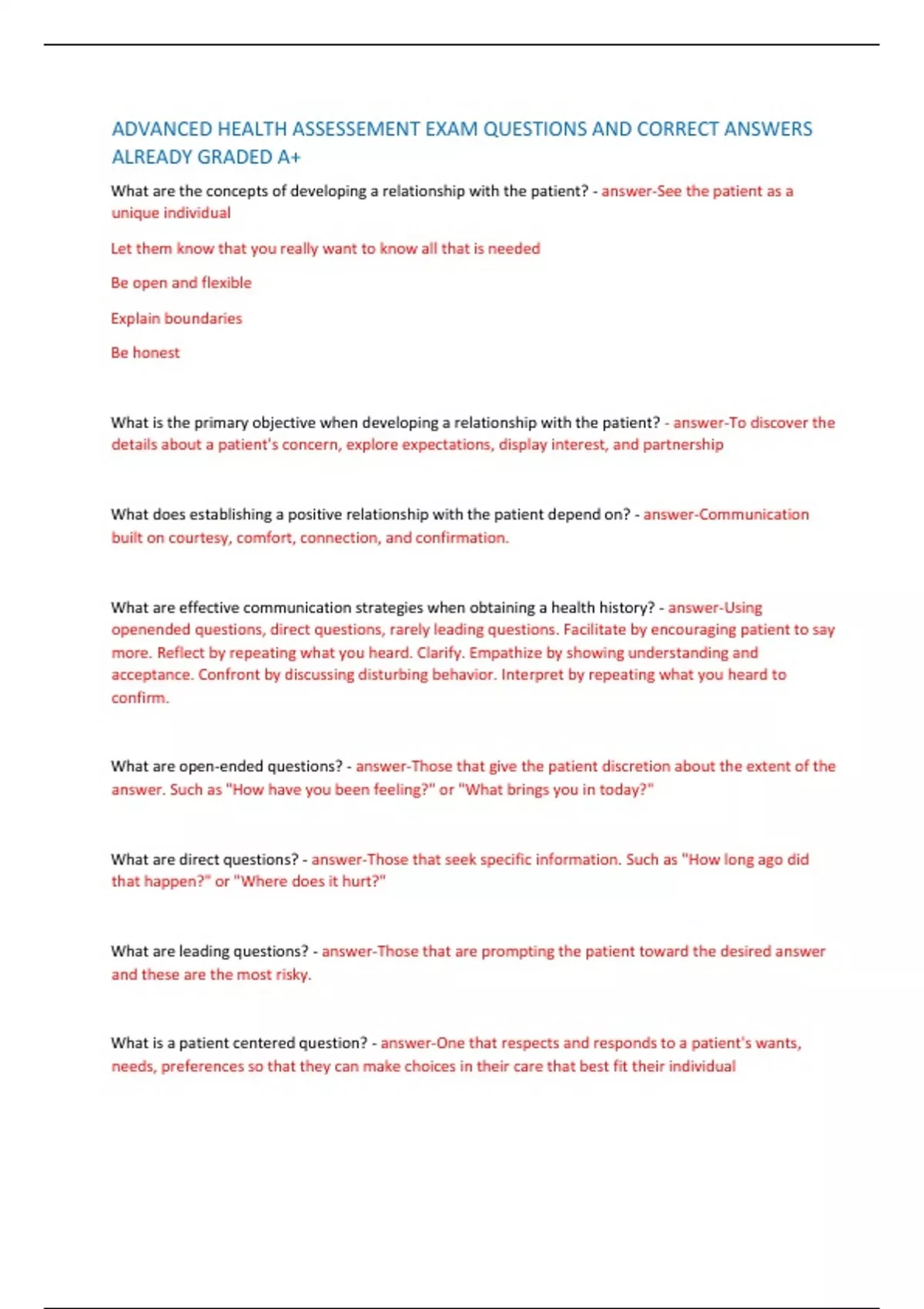 ADVANCED HEALTH ASSESSEMENT EXAM QUESTIONS AND CORRECT ANSWERS ALREADY GRADED A+

What are the concepts of developing a relationship with the patient? - answer-See the patient as a unique individual

Let them know that you really want to know all that is needed

Be open and flexible

Explain boundaries

Be honest

What is the primary objective when developing a relationship with the patient? - answer-To discover the details about a patient's concern, explore expectations, display interest, and partnership

What does establishing a positive relationship with the patient depend on? - answer-Communication built on courtesy, comfort, connection, and confirmation.

What are effective communication strategies when obtaining a health history? - answer-Using openended questions, direct questions, rarely leading questions. Facilitate by encouraging patient to say more. Reflect by repeating what you heard. Clarify. Empathize by showing understanding and acceptance. Confront by discussing disturbing behavior. Interpret by repeating what you heard to confirm.

What are open-ended questions? - answer-Those that give the patient discretion about the extent of the answer. Such as "How have you been feeling?" or "What brings you in today?"

What are direct questions? - answer-Those that seek specific information. Such as "How long ago did that happen?" or "Where does it hurt?"

What are leading questions? - answer-Those that are prompting the patient toward the desired answer and these are the most risky.

What is a patient centered question? - answer-One that respects and responds to a patient's wants, needs, preferences so that they can make choices in their care that best fit their individual